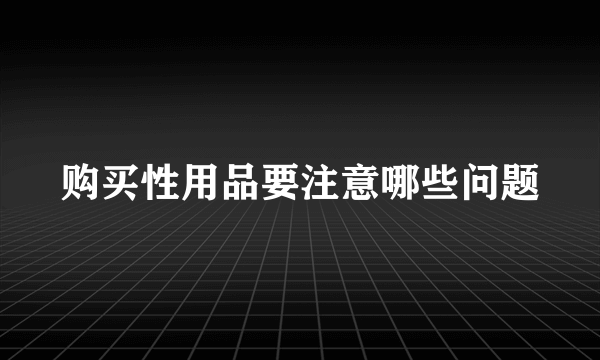 购买性用品要注意哪些问题